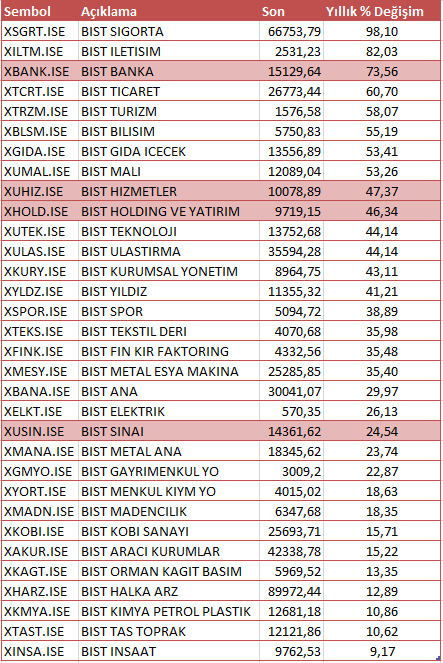 | Sembol | Açıklama | Son | Yıllık % Değişim |
|---|---|---|---|
| XSGRT.ISE | BIST SIGORTA | 66753,79 | 98,10 |
| XILTM.ISE | BIST ILETISIM | 2531,23 | 82,03 |
| XBANK.ISE | BIST BANKA | 15129,64 | 73,56 |
| XTCRT.ISE | BIST TICARET | 26773,44 | 60,70 |
| XTRZM.ISE | BIST TURIZM | 1576,58 | 58,07 |
| XBLSM.ISE | BIST BILISIM | 5750,83 | 55,19 |
| XGIDA.ISE | BIST GIDA ICECEK | 13556,89 | 53,41 |
| XUMAL.ISE | BIST MALI | 12089,04 | 53,26 |
| XUHIZ.ISE | BIST HIZMETLER | 10078,89 | 47,37 |
| XHOLD.ISE | BIST HOLDING VE YATIRIM | 9719,15 | 46,34 |
| XUTEK.ISE | BIST TEKNOLOJI | 13752,68 | 44,14 |
| XULAS.ISE | BIST ULASTIRMA | 35594,28 | 44,14 |
| XKURY.ISE | BIST KURUMSAL YONETIM | 8964,75 | 43,11 |
| XYLDZ.ISE | BIST YILDIZ | 11355,32 | 41,21 |
| XSPOR.ISE | BIST SPOR | 5094,72 | 38,89 |
| XTEKS.ISE | BIST TEKSTIL DERI | 4070,68 | 35,98 |
| XFINK.ISE | BIST FIN KIR FAKTORING | 4332,56 | 35,48 |
| XMESY.ISE | BIST METAL ESYA MAKINA | 25285,85 | 35,40 |
| XBANA.ISE | BIST ANA | 30041,07 | 29,97 |
| XELKT.ISE | BIST ELEKTRIK | 570,35 | 26,13 |
| XUSIN.ISE | BIST SINAI | 14361,62 | 24,54 |
| XMANA.ISE | BIST METAL ANA | 18345,62 | 23,74 |
| XGMYO.ISE | BIST GAYRIMENKUL YO | 3009,2 | 22,87 |
| XYORT.ISE | BIST MENKUL KIYM YO | 4015,02 | 18,63 |
| XMADN.ISE | BIST MADENCILIK | 6347,68 | 18,35 |
| XKOBI.ISE | BIST KOBI SANAYI | 25693,71 | 15,71 |
| XAKUR.ISE | BIST ARACI KURUMLAR | 42338,78 | 15,22 |
| XKAGT.ISE | BIST ORMAN KAGIT BASIM | 5969,52 | 13,35 |
| XHARZ.ISE | BIST HALKA ARZ | 89972,44 | 12,89 |
| XKMYA.ISE | BIST KIMYA PETROL PLASTIK | 12681,18 | 10,86 |
| XTAST.ISE | BIST TAS TOPRAK | 12121,86 | 10,62 |
| XINSA.ISE | BIST INSAAT | 9762,53 | 9,17 |